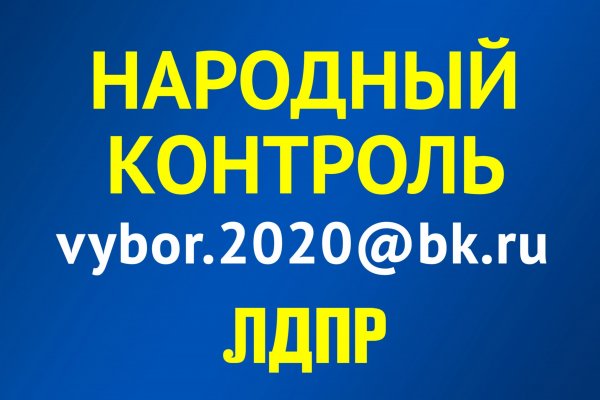 НАРОДНЫЙ КОНТРОЛЬ
vybor.2020@bk.ru
ЛДПР